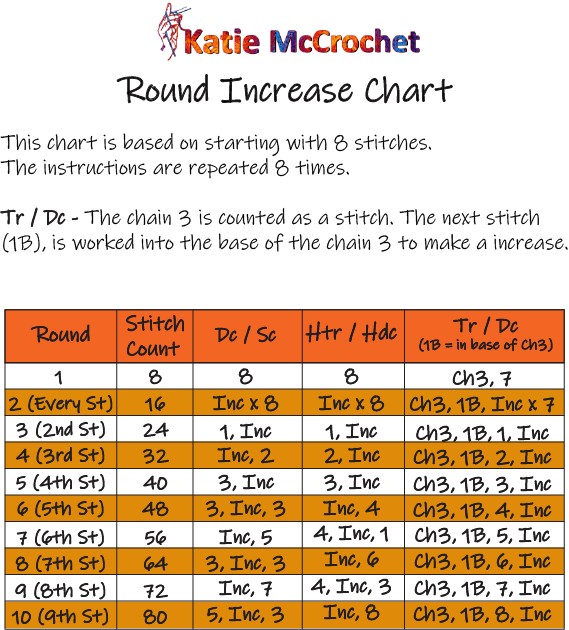 Katie McCrochet

Round Increase Chart

This chart is based on starting with 8 stitches. The instructions are repeated 8 times.

Tr / Dc - The chain 3 is counted as a stitch. The next stitch (1B), is worked into the base of the chain 3 to make a increase.

| Round | Stitch Count | Dc / Sc | Htr / Hdc | Tr / Dc (1B = in base of Ch3) |
|---|---|---|---|---|
| 1 | 8 | 8 | 8 | Ch3, 7 |
| 2 (Every St) | 16 | Inc x 8 | Inc x 8 | Ch3, 1B, Inc x 7 |
| 3 (2nd St) | 24 | 1, Inc | 1, Inc | Ch3, 1B, 1, Inc |
| 4 (3rd St) | 32 | Inc, 2 | 2, Inc | Ch3, 1B, 2, Inc |
| 5 (4th St) | 40 | 3, Inc | 3, Inc | Ch3, 1B, 3, Inc |
| 6 (5th St) | 48 | 3, Inc, 3 | Inc, 4 | Ch3, 1B, 4, Inc |
| 7 (6th St) | 56 | Inc, 5 | 4, Inc, 1 | Ch3, 1B, 5, Inc |
| 8 (7th St) | 64 | 3, Inc, 3 | Inc, 6 | Ch3, 1B, 6, Inc |
| 9 (8th St) | 72 | Inc, 7 | 4, Inc, 3 | Ch3, 1B, 7, Inc |
| 10 (9th St) | 80 | 5, Inc, 3 | Inc, 8 | Ch3, 1B, 8, Inc |